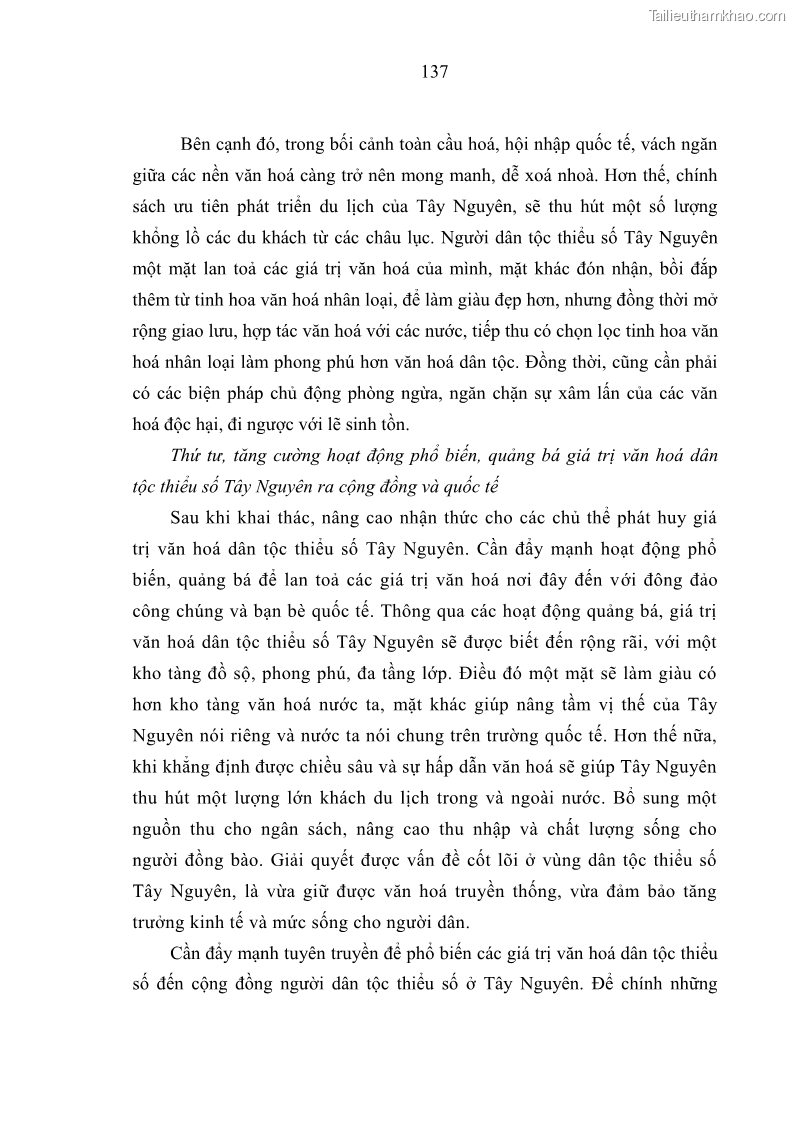 Tailieuthamkhao.com

137

Bên cạnh đó, trong bối cảnh toàn cầu hoá, hội nhập quốc tế, vách ngăn giữa các nền văn hoá càng trở nên mong manh, dễ xoá nhoà. Hơn thế, chính sách ưu tiên phát triển du lịch của Tây Nguyên, sẽ thu hút một số lượng khổng lồ các du khách từ các châu lục. Người dân tộc thiểu số Tây Nguyên một mặt lan toả các giá trị văn hoá của mình, mặt khác đón nhận, bồi đắp thêm từ tinh hoa văn hoá nhân loại, để làm giàu đẹp hơn, nhưng đồng thời mở rộng giao lưu, hợp tác văn hoá với các nước, tiếp thu có chọn lọc tinh hoa văn hoá nhân loại làm phong phú hơn văn hoá dân tộc. Đồng thời, cũng cần phải có các biện pháp chủ động phòng ngừa, ngăn chặn sự xâm lấn của các văn hoá độc hại, đi ngược với lẽ sinh tồn.

Thứ tư, tăng cường hoạt động phổ biến, quảng bá giá trị văn hoá dân tộc thiểu số Tây Nguyên ra cộng đồng và quốc tế

Sau khi khai thác, nâng cao nhận thức cho các chủ thể phát huy giá trị văn hoá dân tộc thiểu số Tây Nguyên. Cần đẩy mạnh hoạt động phổ biến, quảng bá để lan toả các giá trị văn hoá nơi đây đến với đông đảo công chúng và bạn bè quốc tế. Thông qua các hoạt động quảng bá, giá trị văn hoá dân tộc thiểu số Tây Nguyên sẽ được biết đến rộng rãi, với một kho tàng đồ sộ, phong phú, đa tầng lớp. Điều đó một mặt sẽ làm giàu có hơn kho tàng văn hoá nước ta, mặt khác giúp nâng tầm vị thế của Tây Nguyên nói riêng và nước ta nói chung trên trường quốc tế. Hơn thế nữa, khi khẳng định được chiều sâu và sự hấp dẫn văn hoá sẽ giúp Tây Nguyên thu hút một lượng lớn khách du lịch trong và ngoài nước. Bổ sung một nguồn thu cho ngân sách, nâng cao thu nhập và chất lượng sống cho người đồng bào. Giải quyết được vấn đề cốt lõi ở vùng dân tộc thiểu số Tây Nguyên, là vừa giữ được văn hoá truyền thống, vừa đảm bảo tăng trưởng kinh tế và mức sống cho người dân.

Cần đẩy mạnh tuyên truyền để phổ biến các giá trị văn hoá dân tộc thiểu số đến cộng đồng người dân tộc thiểu số ở Tây Nguyên. Để chính những